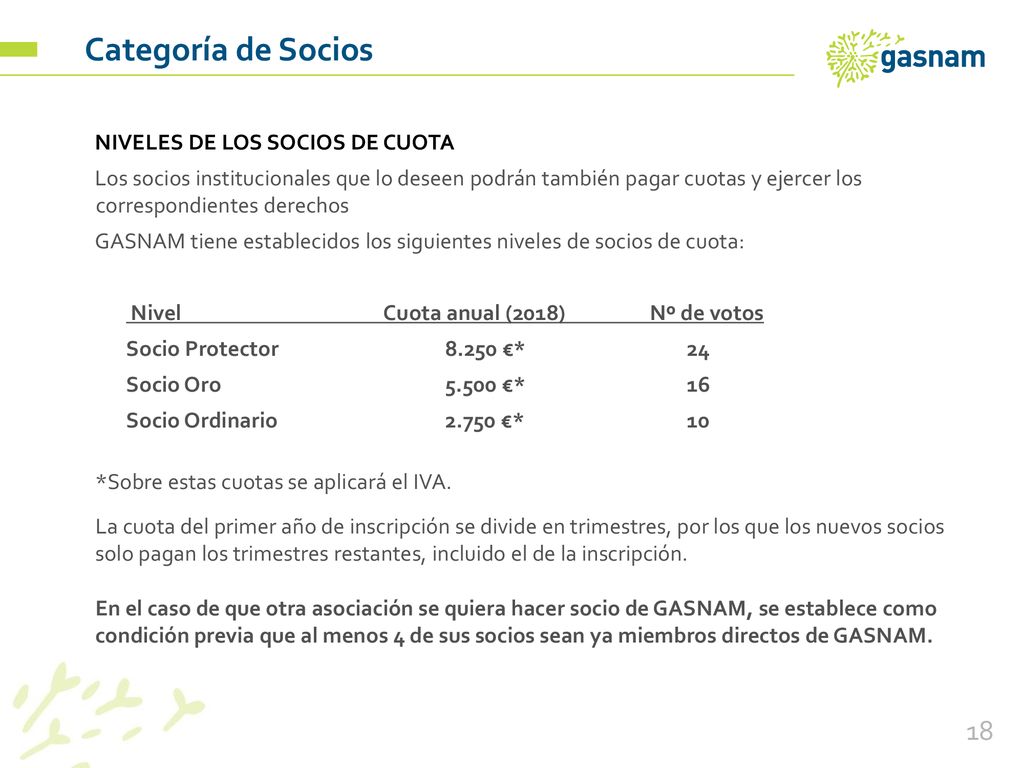 Categoría de Socios

gasnam

NIVELES DE LOS SOCIOS DE CUOTA

Los socios institucionales que lo deseen podrán también pagar cuotas y ejercer los correspondientes derechos

GASNAM tiene establecidos los siguientes niveles de socios de cuota:

| Nivel | Cuota anual (2018) | Nº de votos |
|---|---|---|
| Socio Protector | 8.250 €* | 24 |
| Socio Oro | 5.500 €* | 16 |
| Socio Ordinario | 2.750 €* | 10 |

*Sobre estas cuotas se aplicará el IVA.

La cuota del primer año de inscripción se divide en trimestres, por los que los nuevos socios solo pagan los trimestres restantes, incluido el de la inscripción.

En el caso de que otra asociación se quiera hacer socio de GASNAM, se establece como condición previa que al menos 4 de sus socios sean ya miembros directos de GASNAM.

18